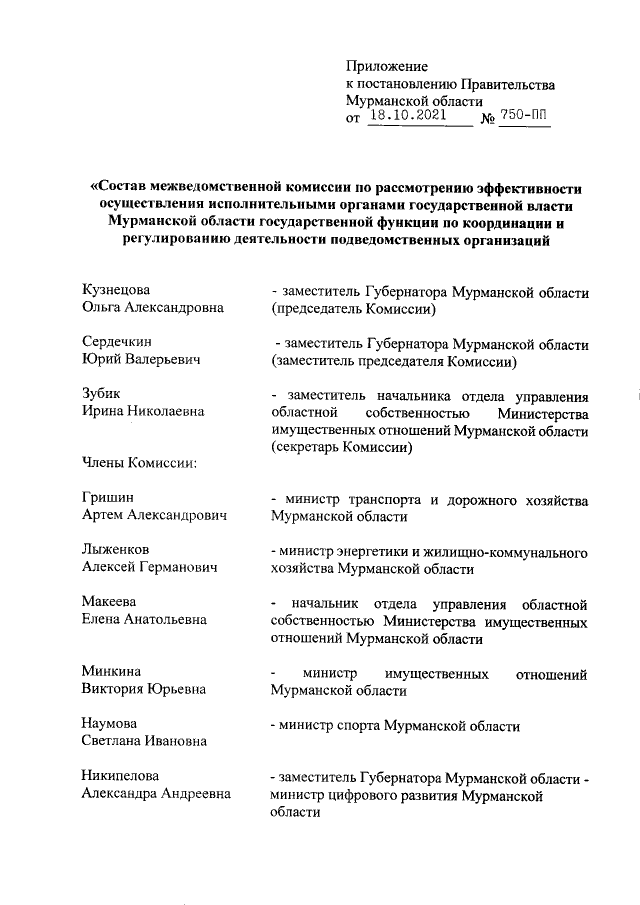 Приложение
к постановлению Правительства
Мурманской области
от 18.10.2021 № 750-ПП

«Состав межведомственной комиссии по рассмотрению эффективности осуществления исполнительными органами государственной власти Мурманской области государственной функции по координации и регулированию деятельности подведомственных организаций

Кузнецова
Ольга Александровна
- заместитель Губернатора Мурманской области (председатель Комиссии)

Сердечкин
Юрий Валерьевич
- заместитель Губернатора Мурманской области (заместитель председателя Комиссии)

Зубик
Ирина Николаевна
- заместитель начальника отдела управления областной собственностью Министерства имущественных отношений Мурманской области (секретарь Комиссии)

Члены Комиссии:

Гришин
Артем Александрович
- министр транспорта и дорожного хозяйства Мурманской области

Лыженков
Алексей Германович
- министр энергетики и жилищно-коммунального хозяйства Мурманской области

Макеева
Елена Анатольевна
- начальник отдела управления областной собственностью Министерства имущественных отношений Мурманской области

Минкина
Виктория Юрьевна
- министр имущественных отношений Мурманской области

Наумова
Светлана Ивановна
- министр спорта Мурманской области

Никипелова
Александра Андреевна
- заместитель Губернатора Мурманской области - министр цифрового развития Мурманской области